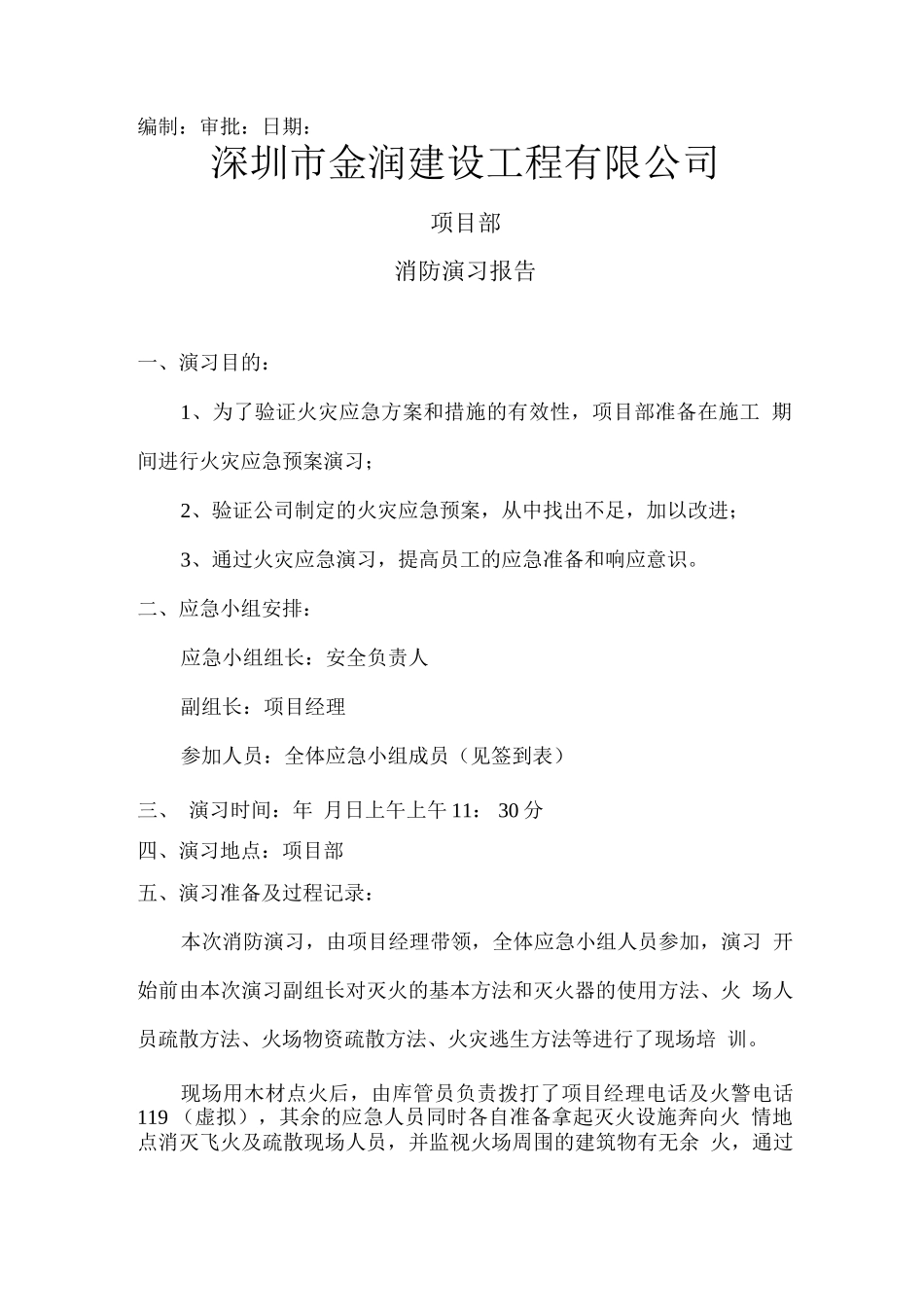 编制：审批：日期：

深圳市金润建设工程有限公司

项目部

消防演习报告

一、演习目的：

1、为了验证火灾应急方案和措施的有效性，项目部准备在施工 期间进行火灾应急预案演习；

2、验证公司制定的火灾应急预案，从中找出不足，加以改进；

3、通过火灾应急演习，提高员工的应急准备和响应意识。

二、应急小组安排：

应急小组组长：安全负责人

副组长：项目经理

参加人员：全体应急小组成员（见签到表）

三、 演习时间：年 月日上午上午 11： 30 分

四、演习地点：项目部

五、演习准备及过程记录：

本次消防演习，由项目经理带领，全体应急小组人员参加，演习 开始前由本次演习副组长对灭火的基本方法和灭火器的使用方法、火 场人员疏散方法、火场物资疏散方法、火灾逃生方法等进行了现场培 训。

现场用木材点火后，由库管员负责拨打了项目经理电话及火警电话 119（虚拟），其余的应急人员同时各自准备拿起灭火设施奔向火 情地点消灭飞火及疏散现场人员，并监视火场周围的建筑物有无余 火，通过